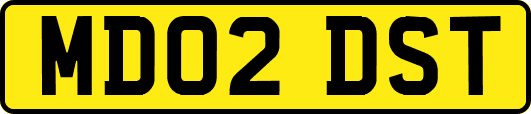 MD02 DST